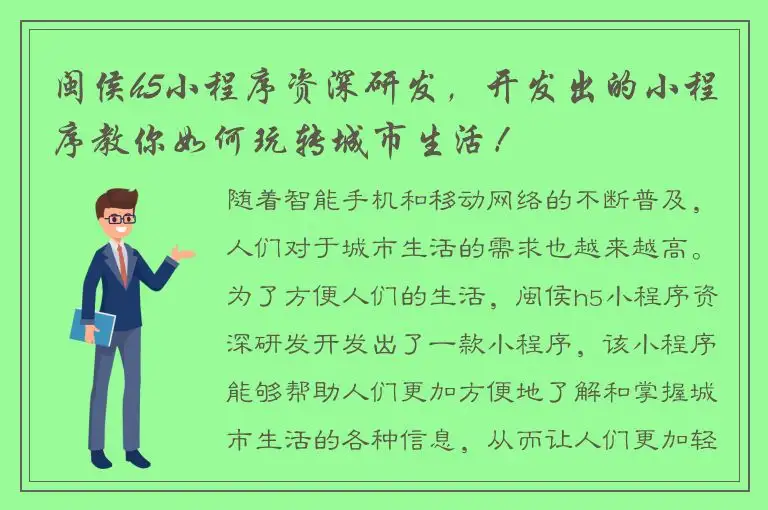 闽侯h5小程序资深研发，开发出的小程序教你如何玩转城市生活！

随着智能手机和移动网络的不断普及，人们对于城市生活的需求也越来越高。为了方便人们的生活，闽侯h5小程序资深研发开发出了一款小程序，该小程序能够帮助人们更加方便地了解和掌握城市生活的各种信息，从而让人们更加轻